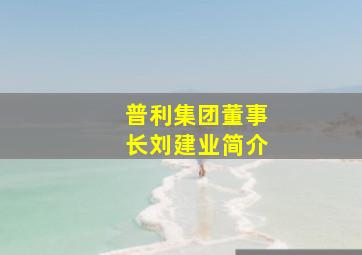 普利集团董事长刘建业简介